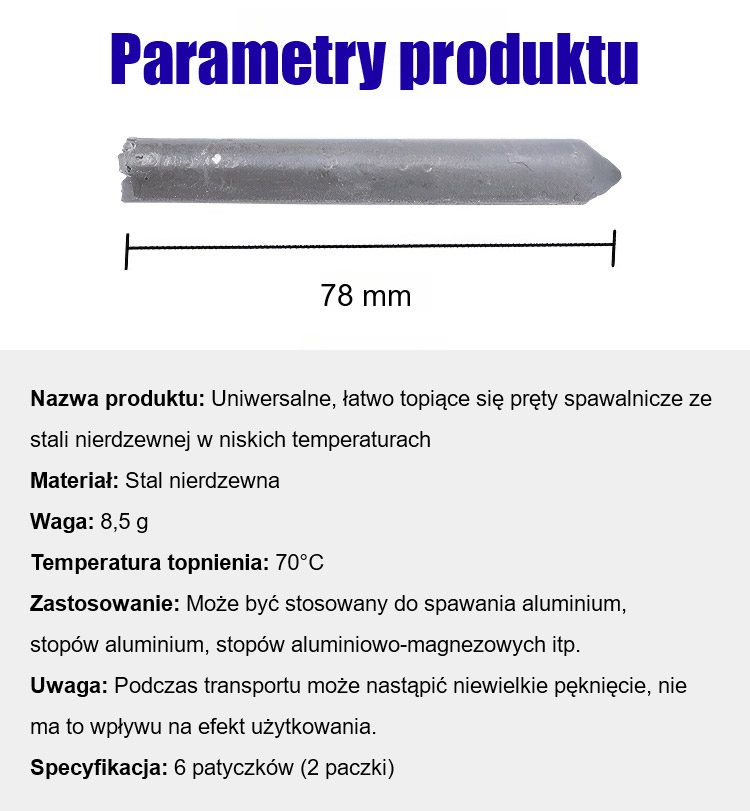 Parametry produktu

78 mm

Nazwa produktu: Uniwersalne, łatwo topiące się pręty spawalnicze ze stali nierdzewnej w niskich temperaturach

Materiał: Stal nierdzewna

Waga: 8,5 g

Temperatura topnienia: 70°C

Zastosowanie: Może być stosowany do spawania aluminium, stopów aluminium, stopów aluminiowo-magnezowych itp.

Uwaga: Podczas transportu może nastąpić niewielkie pęknięcie, nie ma to wpływu na efekt użytkowania.

Specyfikacja: 6 patyczków (2 paczki)